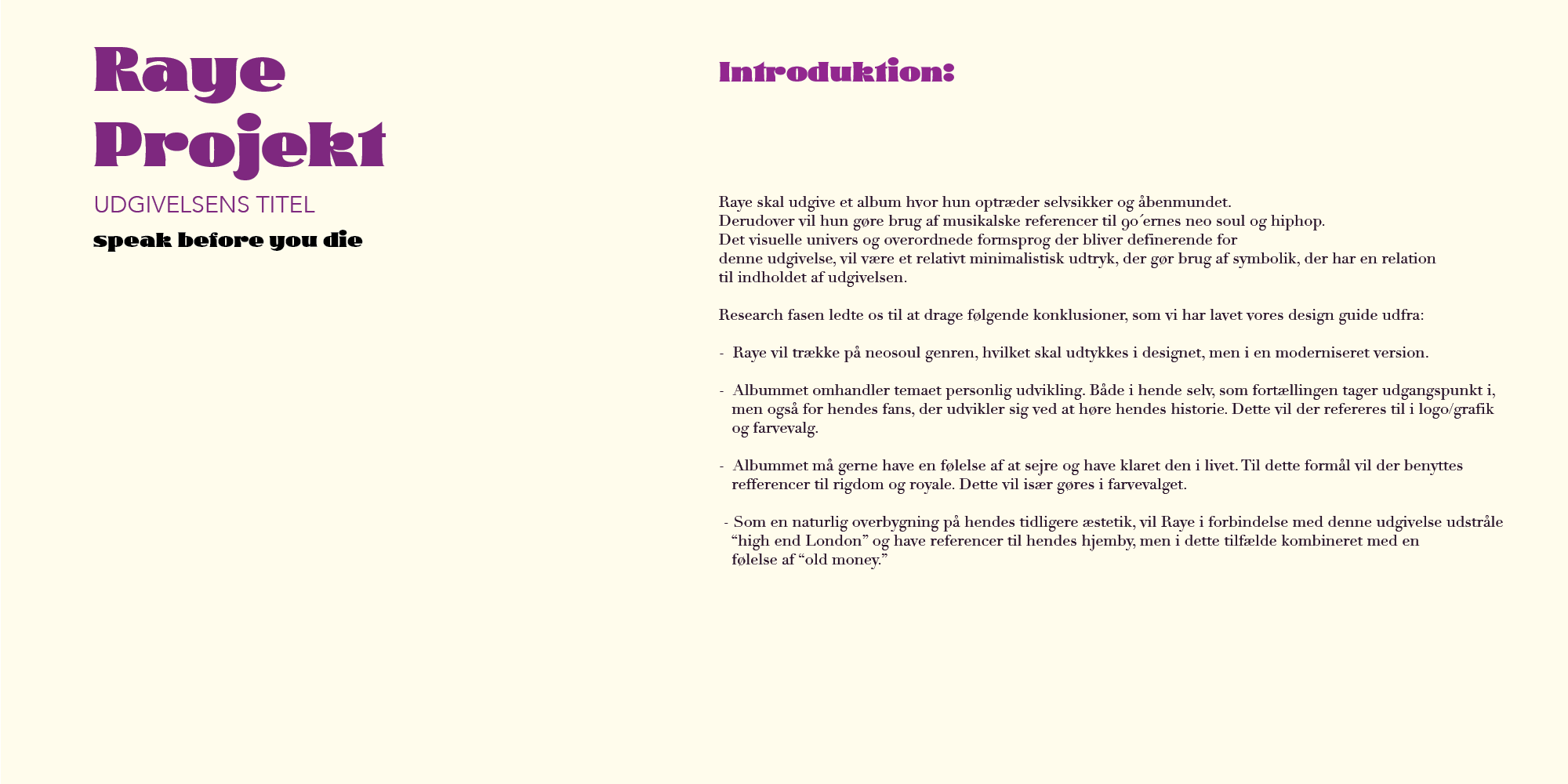 Raye Projekt

UDGIVELSENS TITEL

speak before you die

Introduktion:

Raye skal udgive et album hvor hun optræder selvsikker og åbenmundet. Derudover vil hun gøre brug af musikalske referencer til 90´ernes neo soul og hiphop. Det visuelle univers og overordnede formsprog der bliver definerende for denne udgivelse, vil være et relativt minimalistisk udtryk, der gør brug af symbolik, der har en relation til indholdet af udgivelsen.

Research fasen ledte os til at drage følgende konklusioner, som vi har lavet vores design guide udfra:

- Raye vil trække på neosoul genren, hvilket skal udtykkes i designet, men i en moderniseret version.

- Albummet omhandler temaet personlig udvikling. Både i hende selv, som fortællingen tager udgangspunkt i, men også for hendes fans, der udvikler sig ved at høre hendes historie. Dette vil der refereres til i logo/grafik og farvevalg.

- Albummet må gerne have en følelse af at sejre og have klaret den i livet. Til dette formål vil der benyttes refferencer til rigdom og royale. Dette vil især gøres i farvevalget.

- Som en naturlig overbygning på hendes tidligere æstetik, vil Raye i forbindelse med denne udgivelse udstråle “high end London” og have referencer til hendes hjemby, men i dette tilfælde kombineret med en følelse af “old money.”